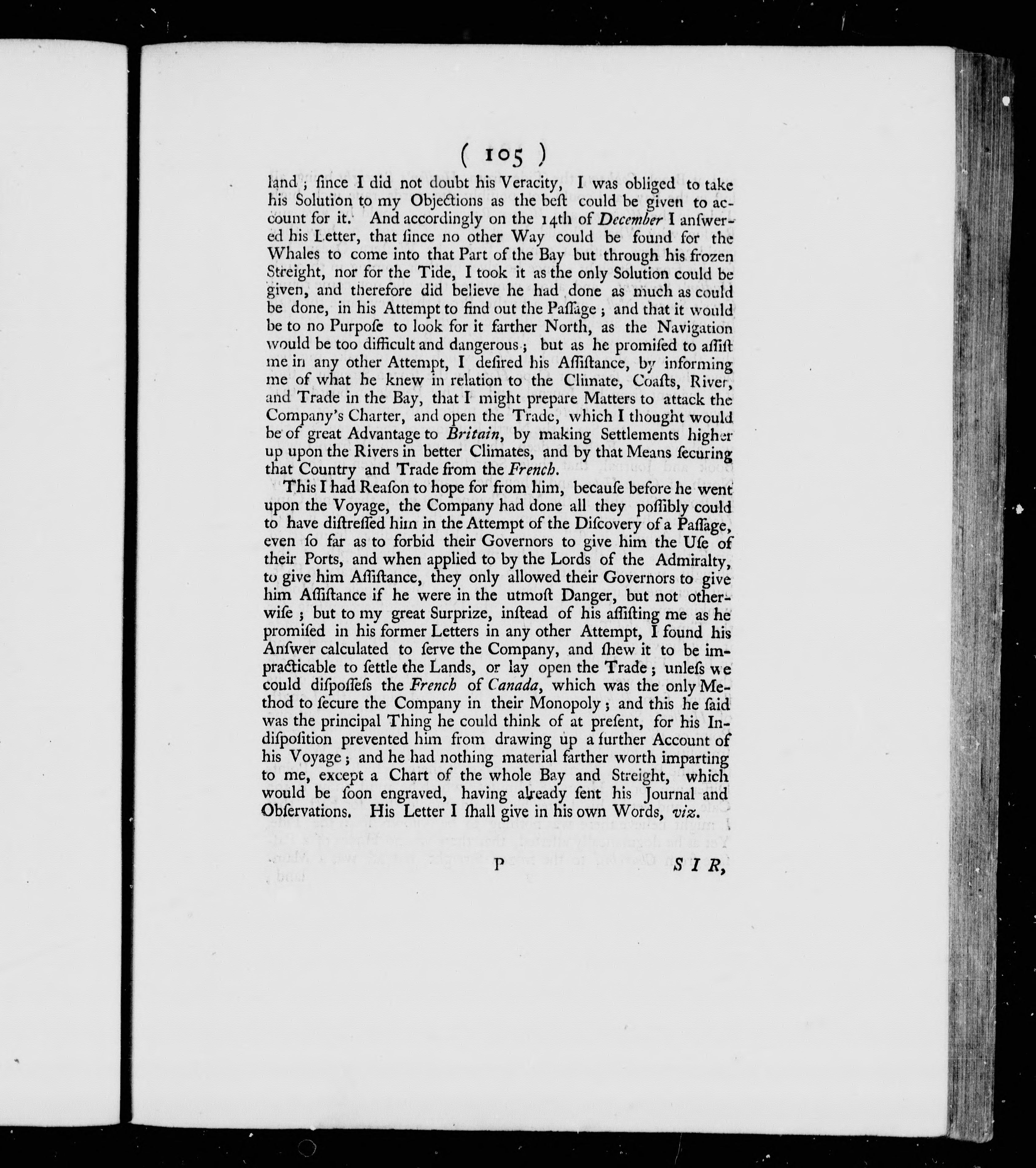 ( 105 )

land; ſince I did not doubt his Veracity, I was obliged to take his Solution to my Objections as the beſt could be given to account for it. And accordingly on the 14th of December I anſwered his Letter, that ſince no other Way could be found for the Whales to come into that Part of the Bay but through his frozen Streight, nor for the Tide, I took it as the only Solution could be given, and therefore did believe he had done as much as could be done, in his Attempt to find out the Paſſage; and that it would be to no Purpoſe to look for it farther North, as the Navigation would be too difficult and dangerous; but as he promiſed to aſſiſt me in any other Attempt, I deſired his Aſſiſtance, by informing me of what he knew in relation to the Climate, Coaſts, River, and Trade in the Bay, that I might prepare Matters to attack the Company's Charter, and open the Trade, which I thought would be of great Advantage to Britain, by making Settlements higher up upon the Rivers in better Climates, and by that Means ſecuring that Country and Trade from the French.

This I had Reaſon to hope for from him, becauſe before he went upon the Voyage, the Company had done all they poſſibly could to have diſtreſſed him in the Attempt of the Diſcovery of a Paſſage, even ſo far as to forbid their Governors to give him the Uſe of their Ports, and when applied to by the Lords of the Admiralty, to give him Aſſiſtance, they only allowed their Governors to give him Aſſiſtance if he were in the utmoſt Danger, but not otherwiſe; but to my great Surprize, inſtead of his aſſiſting me as he promiſed in his former Letters in any other Attempt, I found his Anſwer calculated to ſerve the Company, and ſhew it to be impracticable to ſettle the Lands, or lay open the Trade; unleſs we could diſpoſſeſs the French of Canada, which was the only Method to ſecure the Company in their Monopoly; and this he ſaid was the principal Thing he could think of at preſent, for his Indiſpoſition prevented him from drawing up a further Account of his Voyage; and he had nothing material farther worth imparting to me, except a Chart of the whole Bay and Streight, which would be ſoon engraved, having already ſent his Journal and Obſervations. His Letter I ſhall give in his own Words, viz.

P SIR,